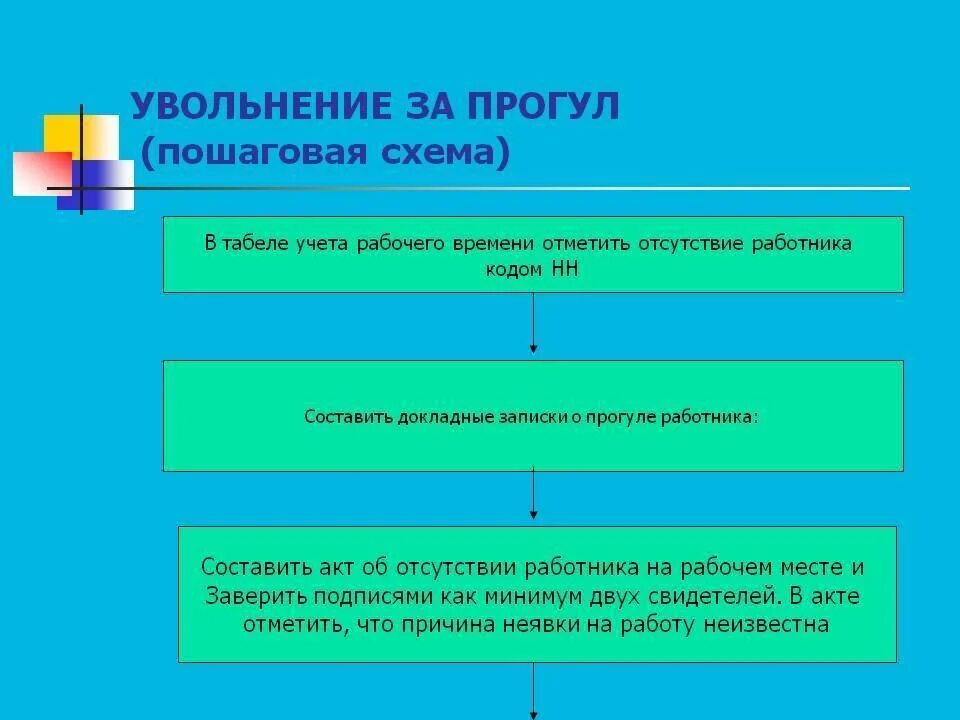 УВОЛЬНЕНИЕ ЗА ПРОГУЛ
(пошаговая схема)

В табеле учета рабочего времени отметить отсутствие работника кодом НН

Составить докладные записки о прогуле работника:

Составить акт об отсутствии работника на рабочем месте и Заверить подписями как минимум двух свидетелей. В акте отметить, что причина неявки на работу неизвестна